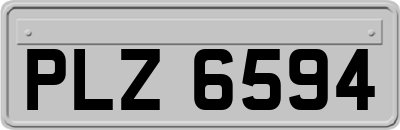 PLZ 6594